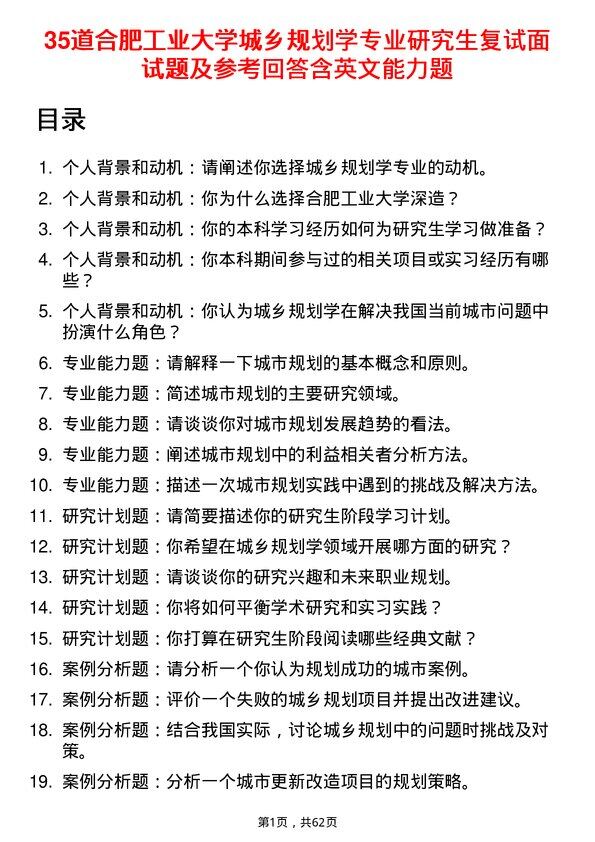 35道合肥工业大学城乡规划学专业研究生复试面试题及参考回答含英文能力题

目录

1. 个人背景和动机：请阐述你选择城乡规划学专业的动机。
2. 个人背景和动机：你为什么选择合肥工业大学深造？
3. 个人背景和动机：你的本科学习经历如何为研究生学习做准备？
4. 个人背景和动机：你本科期间参与过的相关项目或实习经历有哪些？
5. 个人背景和动机：你认为城乡规划学在解决我国当前城市问题中扮演什么角色？
6. 专业能力题：请解释一下城市规划的基本概念和原则。
7. 专业能力题：简述城市规划的主要研究领域。
8. 专业能力题：请谈谈你对城市规划发展趋势的看法。
9. 专业能力题：阐述城市规划中的利益相关者分析方法。
10. 专业能力题：描述一次城市规划实践中遇到的挑战及解决方法。
11. 研究计划题：请简要描述你的研究生阶段学习计划。
12. 研究计划题：你希望在城乡规划学领域开展哪方面的研究？
13. 研究计划题：请谈谈你的研究兴趣和未来职业规划。
14. 研究计划题：你将如何平衡学术研究和实习实践？
15. 研究计划题：你打算在研究生阶段阅读哪些经典文献？
16. 案例分析题：请分析一个你认为规划成功的城市案例。
17. 案例分析题：评价一个失败的城乡规划项目并提出改进建议。
18. 案例分析题：结合我国实际，讨论城乡规划中的问题时挑战及对策。
19. 案例分析题：分析一个城市更新改造项目的规划策略。

第1页，共62页